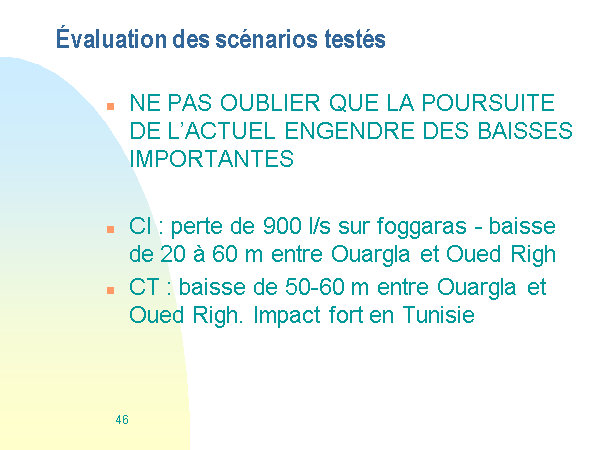 Évaluation des scénarios testés

NE PAS OUBLIER QUE LA POURSUITE DE L'ACTUEL ENGENDRE DES BAISSES IMPORTANTES

CI : perte de 900 l/s sur foggaras - baisse de 20 à 60 m entre Ouargla et Oued Righ

CT : baisse de 50-60 m entre Ouargla et Oued Righ. Impact fort en Tunisie

46